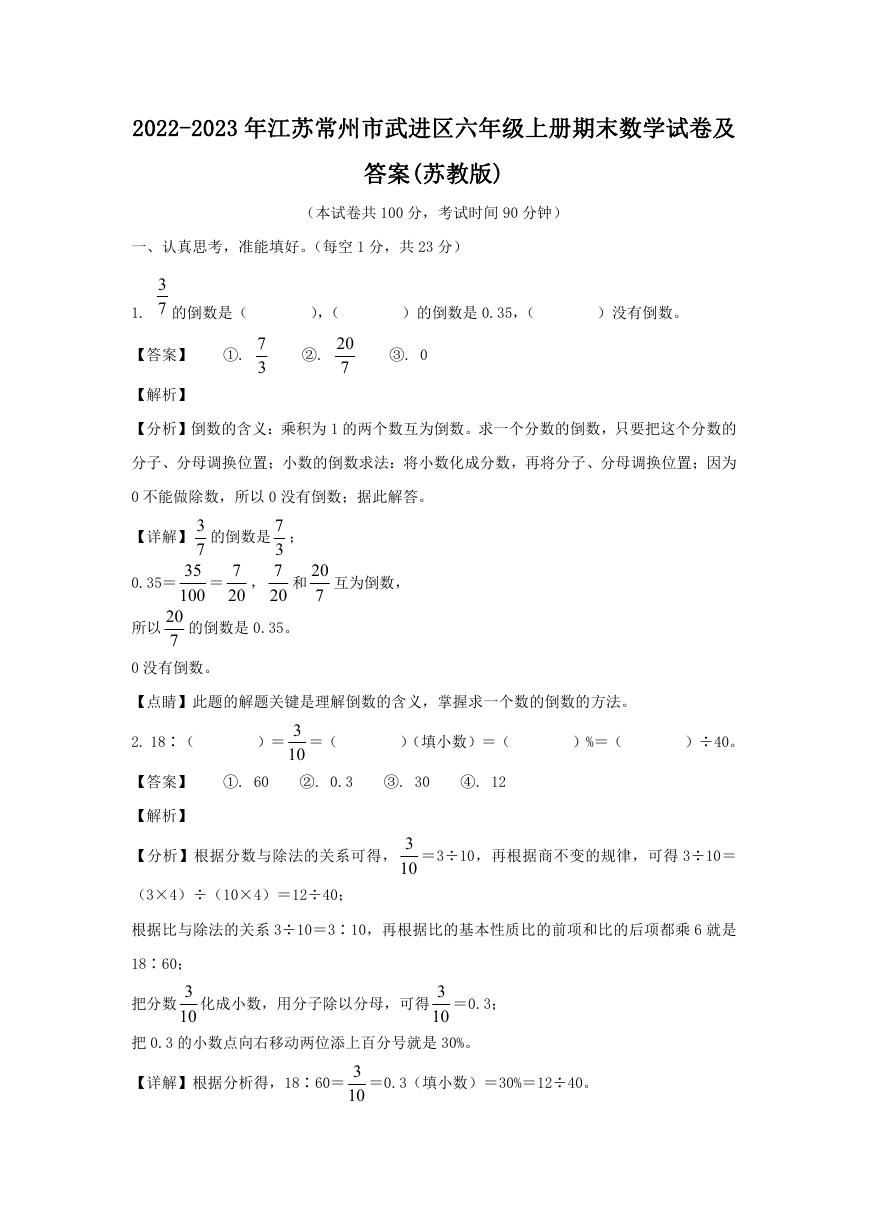 2022-2023年江苏常州市武进区六年级上册期末数学试卷及答案(苏教版)

（本试卷共100分，考试时间90分钟）

一、认真思考，准能填好。（每空1分，共23分）

1. $\frac{3}{7}$的倒数是（　　），（　　）的倒数是0.35，（　　）没有倒数。

【答案】　①. $\frac{7}{3}$　②. $\frac{20}{7}$　③. 0

【解析】

【分析】倒数的含义：乘积为1的两个数互为倒数。求一个分数的倒数，只要把这个分数的分子、分母调换位置；小数的倒数求法：将小数化成分数，再将分子、分母调换位置；因为0不能做除数，所以0没有倒数；据此解答。

【详解】$\frac{3}{7}$的倒数是$\frac{7}{3}$；

0.35＝$\frac{35}{100}$＝$\frac{7}{20}$，$\frac{7}{20}$和$\frac{20}{7}$互为倒数，

所以$\frac{20}{7}$的倒数是0.35。

0没有倒数。

【点睛】此题的解题关键是理解倒数的含义，掌握求一个数的倒数的方法。

2. 18∶（　　）＝$\frac{3}{10}$＝（　　）（填小数）＝（　　）%＝（　　）÷40。

【答案】　①. 60　②. 0.3　③. 30　④. 12

【解析】

【分析】根据分数与除法的关系可得，$\frac{3}{10}$＝3÷10，再根据商不变的规律，可得3÷10＝（3×4）÷（10×4）＝12÷40；

根据比与除法的关系3÷10＝3∶10，再根据比的基本性质比的前项和比的后项都乘6就是18∶60；

把分数$\frac{3}{10}$化成小数，用分子除以分母，可得$\frac{3}{10}$＝0.3；

把0.3的小数点向右移动两位添上百分号就是30%。

【详解】根据分析得，18∶60＝$\frac{3}{10}$＝0.3（填小数）＝30%＝12÷40。